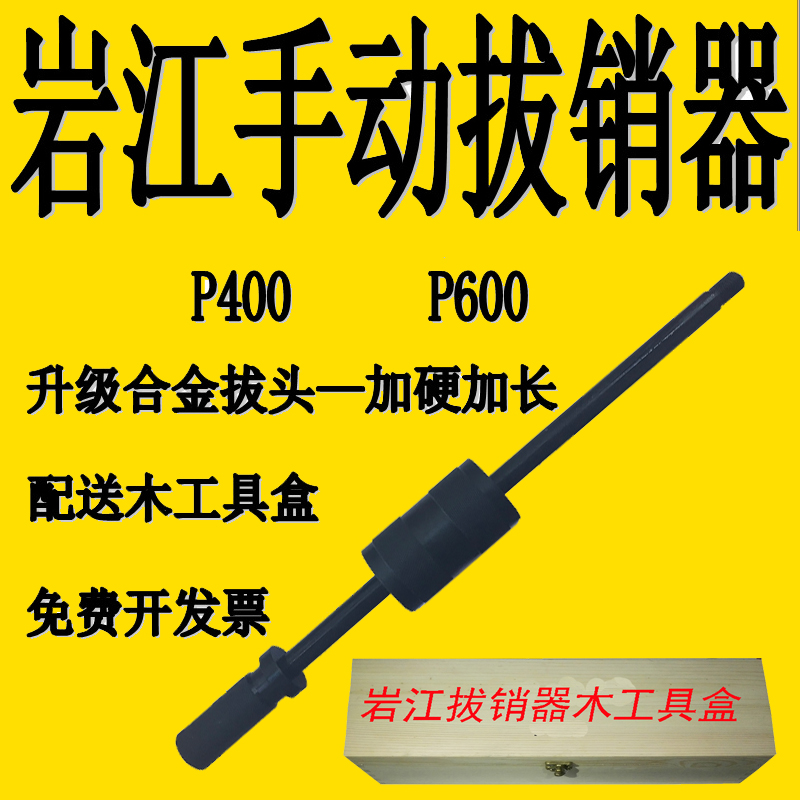 岩江手动拔销器

P400 P600

升级合金拔头—加硬加长

配送木工具盒

免费开发票

岩江拔销器木工具盒